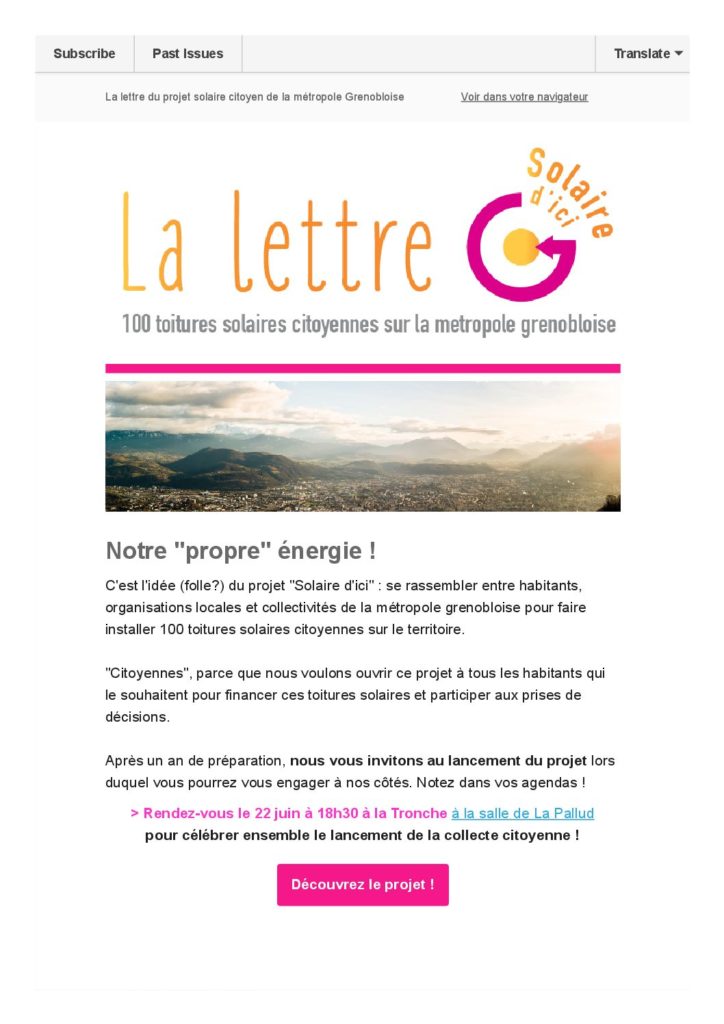 Subscribe Past Issues Translate

La lettre du projet solaire citoyen de la métropole Grenobloise Voir dans votre navigateur

La lettre

Solaire d'ici

100 toitures solaires citoyennes sur la metropole grenobloise

Notre "propre" énergie !

C'est l'idée (folle?) du projet "Solaire d'ici" : se rassembler entre habitants, organisations locales et collectivités de la métropole grenobloise pour faire installer 100 toitures solaires citoyennes sur le territoire.

"Citoyennes", parce que nous voulons ouvrir ce projet à tous les habitants qui le souhaitent pour financer ces toitures solaires et participer aux prises de décisions.

Après un an de préparation, nous vous invitons au lancement du projet lors duquel vous pourrez vous engager à nos côtés. Notez dans vos agendas !

> Rendez-vous le 22 juin à 18h30 à la Tronche à la salle de La Pallud pour célébrer ensemble le lancement de la collecte citoyenne !

Découvrez le projet !